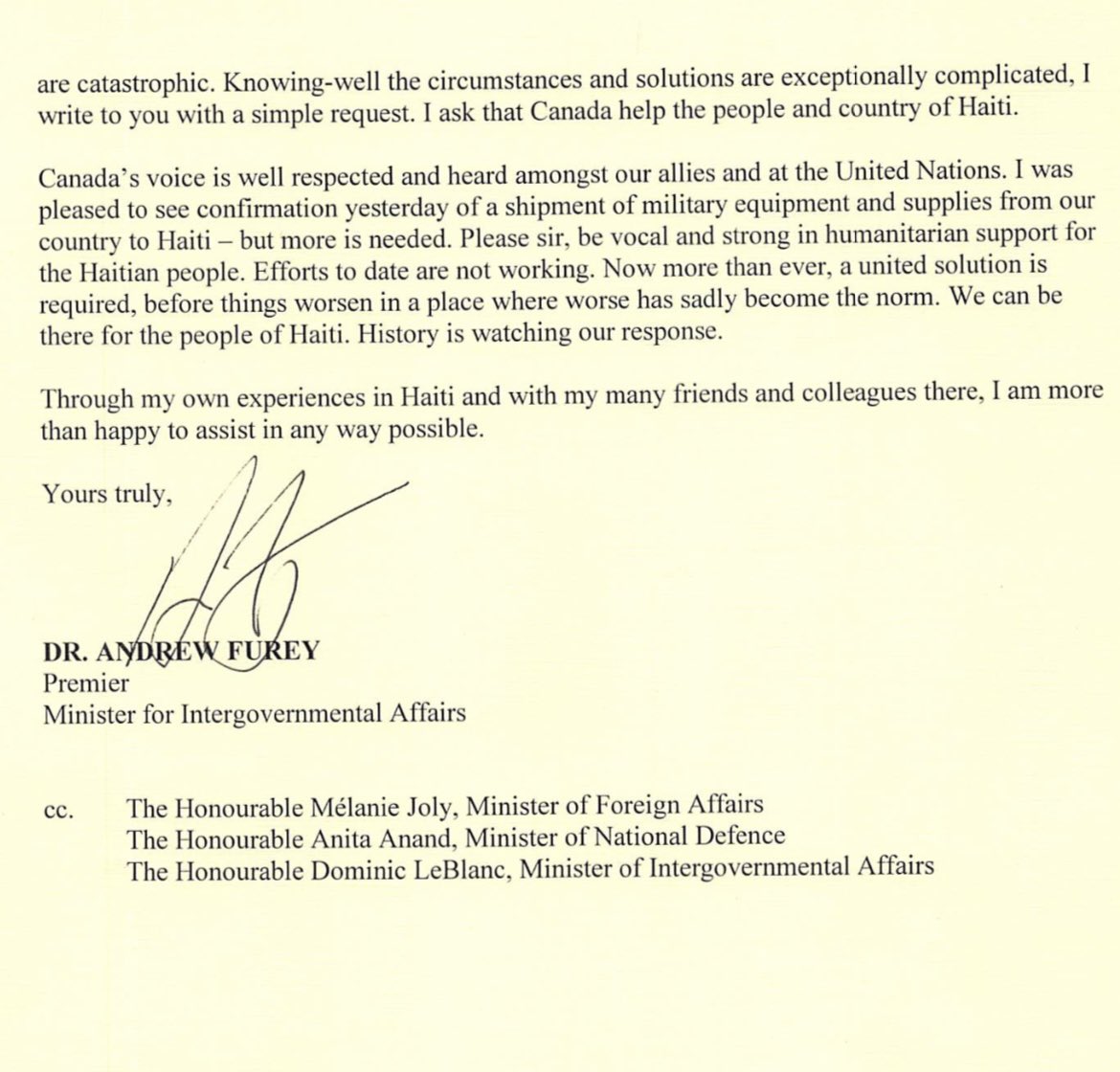 are catastrophic. Knowing-well the circumstances and solutions are exceptionally complicated, I write to you with a simple request. I ask that Canada help the people and country of Haiti.

Canada's voice is well respected and heard amongst our allies and at the United Nations. I was pleased to see confirmation yesterday of a shipment of military equipment and supplies from our country to Haiti – but more is needed. Please sir, be vocal and strong in humanitarian support for the Haitian people. Efforts to date are not working. Now more than ever, a united solution is required, before things worsen in a place where worse has sadly become the norm. We can be there for the people of Haiti. History is watching our response.

Through my own experiences in Haiti and with my many friends and colleagues there, I am more than happy to assist in any way possible.

Yours truly,

DR. ANDREW FUREY
Premier
Minister for Intergovernmental Affairs

cc. The Honourable Mélanie Joly, Minister of Foreign Affairs
The Honourable Anita Anand, Minister of National Defence
The Honourable Dominic LeBlanc, Minister of Intergovernmental Affairs